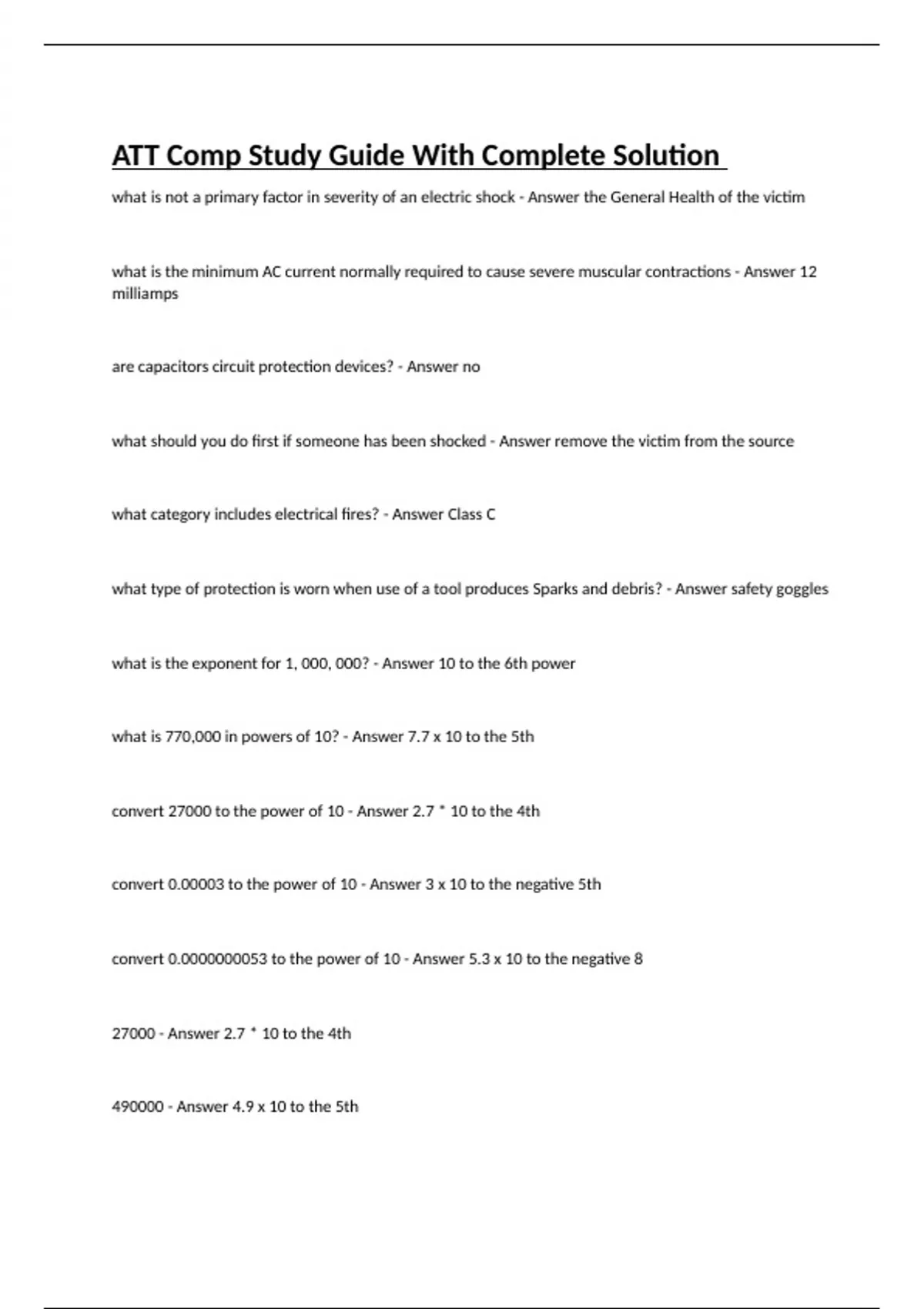 ATT Comp Study Guide With Complete Solution

what is not a primary factor in severity of an electric shock - Answer the General Health of the victim

what is the minimum AC current normally required to cause severe muscular contractions - Answer 12 milliamps

are capacitors circuit protection devices? - Answer no

what should you do first if someone has been shocked - Answer remove the victim from the source

what category includes electrical fires? - Answer Class C

what type of protection is worn when use of a tool produces Sparks and debris? - Answer safety goggles

what is the exponent for 1, 000, 000? - Answer 10 to the 6th power

what is 770,000 in powers of 10? - Answer 7.7 x 10 to the 5th

convert 27000 to the power of 10 - Answer 2.7 * 10 to the 4th

convert 0.00003 to the power of 10 - Answer 3 x 10 to the negative 5th

convert 0.0000000053 to the power of 10 - Answer 5.3 x 10 to the negative 8

27000 - Answer 2.7 * 10 to the 4th

490000 - Answer 4.9 x 10 to the 5th